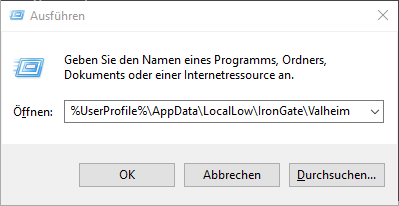 Ausführen

Geben Sie den Namen eines Programms, Ordners, Dokuments oder einer Internetressource an.

Öffnen: %UserProfile%\AppData\LocalLow\IronGate\Valheim

OK

Abbrechen

Durchsuchen...